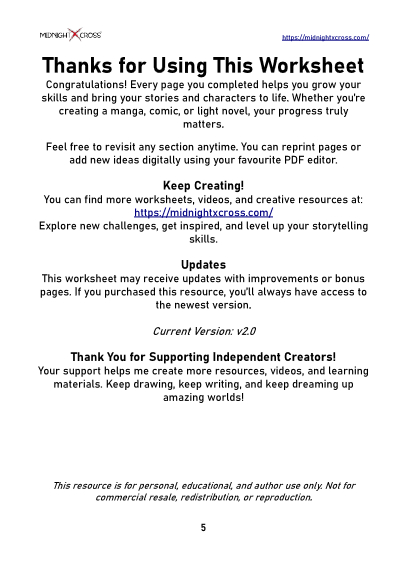 MIDNIGHT X CROSS

https://midnightxcross.com/

Thanks for Using This Worksheet

Congratulations! Every page you completed helps you grow your skills and bring your stories and characters to life. Whether you're creating a manga, comic, or light novel, your progress truly matters.

Feel free to revisit any section anytime. You can reprint pages or add new ideas digitally using your favourite PDF editor.

Keep Creating!

You can find more worksheets, videos, and creative resources at:
https://midnightxcross.com/
Explore new challenges, get inspired, and level up your storytelling skills.

Updates

This worksheet may receive updates with improvements or bonus pages. If you purchased this resource, you'll always have access to the newest version.

Current Version: v2.0

Thank You for Supporting Independent Creators!

Your support helps me create more resources, videos, and learning materials. Keep drawing, keep writing, and keep dreaming up amazing worlds!

This resource is for personal, educational, and author use only. Not for commercial resale, redistribution, or reproduction.

5